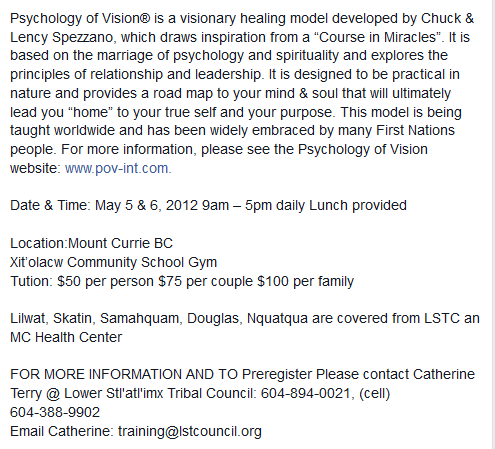 Psychology of Vision® is a visionary healing model developed by Chuck & Lency Spezzano, which draws inspiration from a “Course in Miracles”. It is based on the marriage of psychology and spirituality and explores the principles of relationship and leadership. It is designed to be practical in nature and provides a road map to your mind & soul that will ultimately lead you “home” to your true self and your purpose. This model is being taught worldwide and has been widely embraced by many First Nations people. For more information, please see the Psychology of Vision website: www.pov-int.com.

Date & Time: May 5 & 6, 2012 9am – 5pm daily Lunch provided

Location:Mount Currie BC
Xit’olacw Community School Gym
Tution: $50 per person $75 per couple $100 per family

Lilwat, Skatin, Samahquam, Douglas, Nquatqua are covered from LSTC an MC Health Center

FOR MORE INFORMATION AND TO Preregister Please contact Catherine Terry @ Lower Stl'atl'imx Tribal Council: 604-894-0021, (cell) 604-388-9902
Email Catherine: training@lstcouncil.org